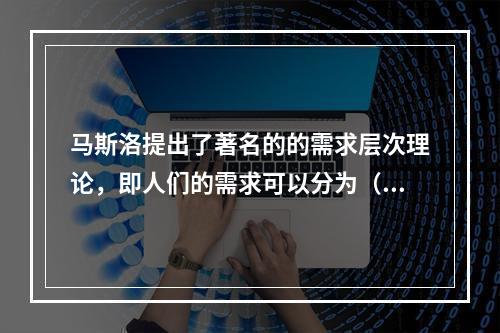 马斯洛提出了著名的的需求层次理论，即人们的需求可以分为（...